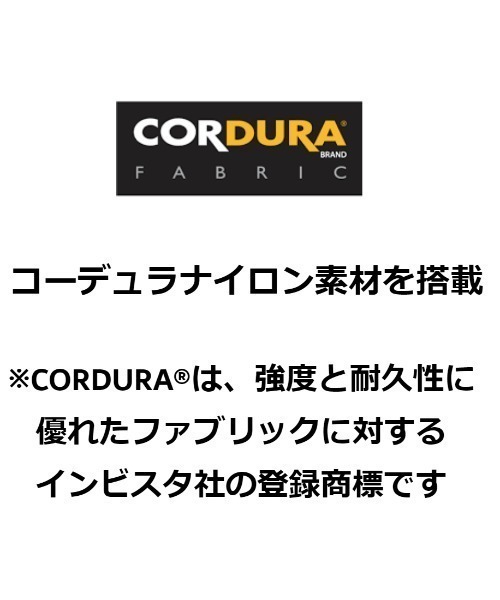 CORDURA®
BRAND
FABRIC

コーデュラナイロン素材を搭載

※CORDURA®は、強度と耐久性に優れたファブリックに対するインビスタ社の登録商標です